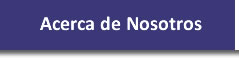 Acerca de Nosotros